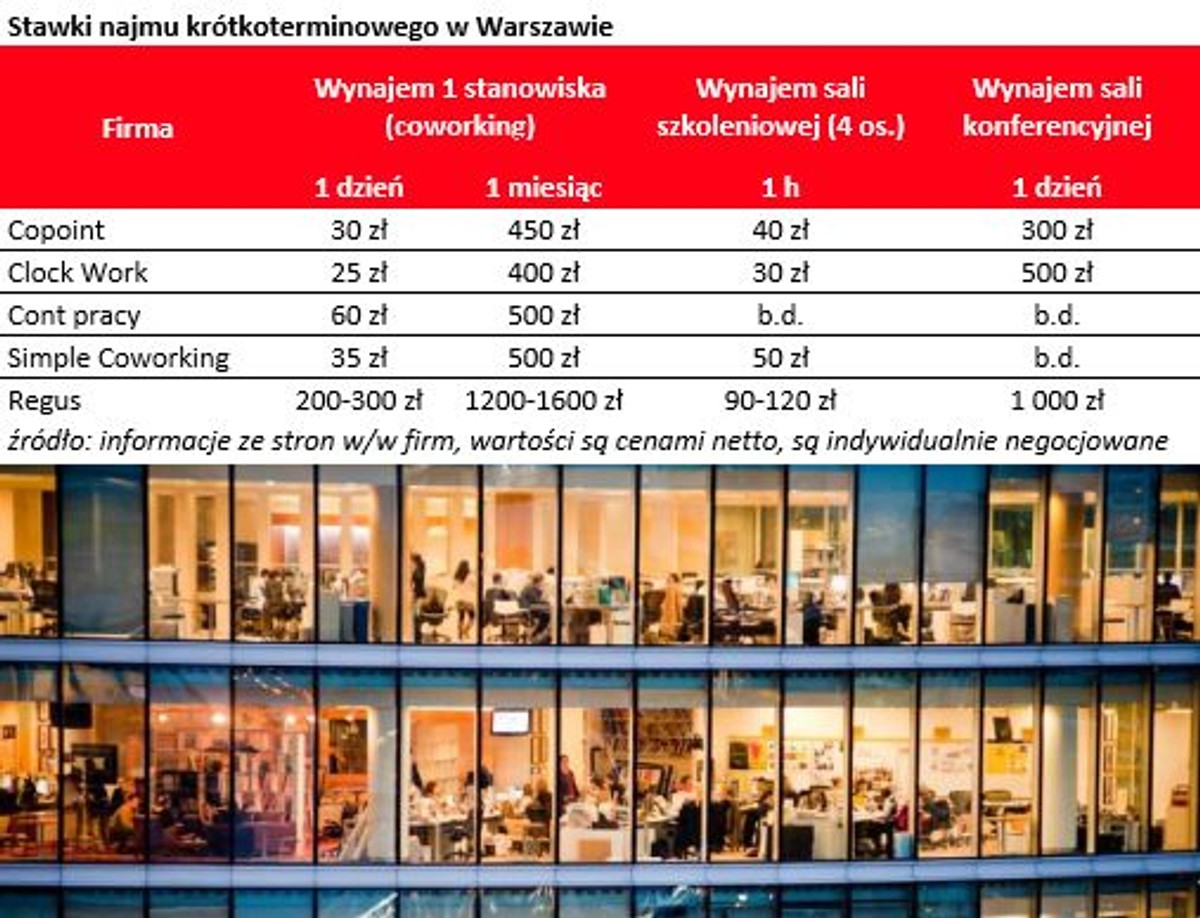 Stawki najmu krótkoterminowego w Warszawie

| Firma | Wynajem 1 stanowiska (coworking) 1 dzień | Wynajem 1 stanowiska (coworking) 1 miesiąc | Wynajem sali szkoleniowej (4 os.) 1 h | Wynajem sali konferencyjnej 1 dzień |
|---|---|---|---|---|
| Copoint | 30 zł | 450 zł | 40 zł | 300 zł |
| Clock Work | 25 zł | 400 zł | 30 zł | 500 zł |
| Cont pracy | 60 zł | 500 zł | b.d. | b.d. |
| Simple Coworking | 35 zł | 500 zł | 50 zł | b.d. |
| Regus | 200-300 zł | 1200-1600 zł | 90-120 zł | 1 000 zł |

źródło: informacje ze stron w/w firm, wartości są cenami netto, są indywidualnie negocjowane